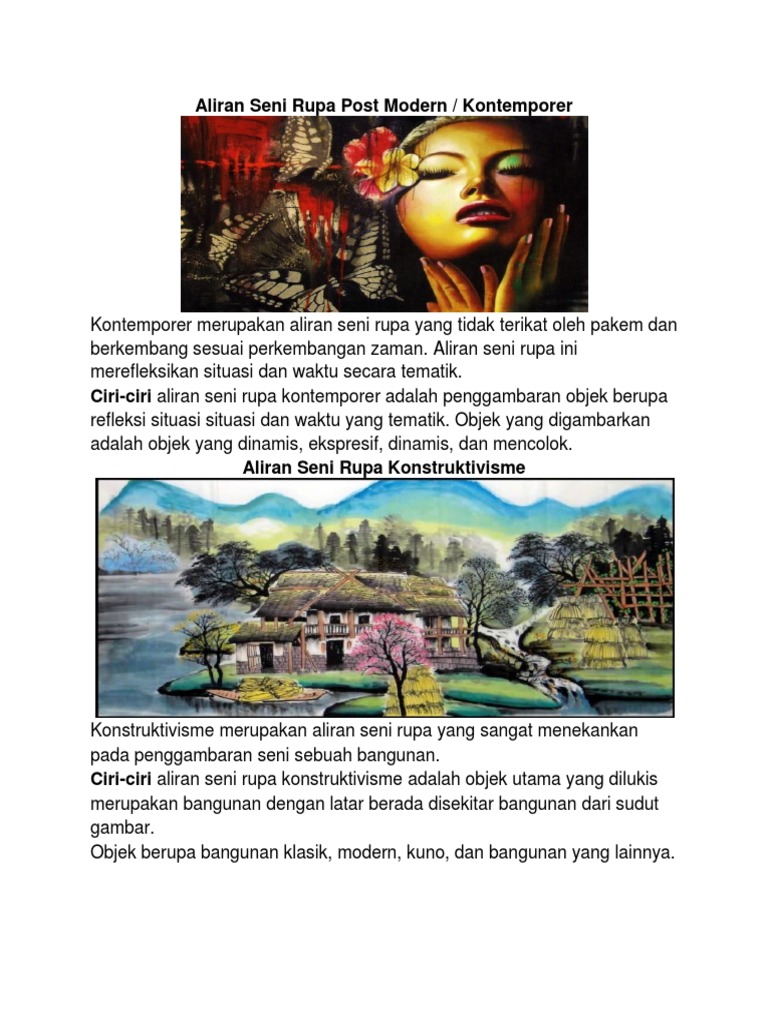 Aliran Seni Rupa Post Modern / Kontemporer

Kontemporer merupakan aliran seni rupa yang tidak terikat oleh pakem dan berkembang sesuai perkembangan zaman. Aliran seni rupa ini merefleksikan situasi dan waktu secara tematik.
Ciri-ciri aliran seni rupa kontemporer adalah penggambaran objek berupa refleksi situasi situasi dan waktu yang tematik. Objek yang digambarkan adalah objek yang dinamis, ekspresif, dinamis, dan mencolok.

Aliran Seni Rupa Konstruktivisme

Konstruktivisme merupakan aliran seni rupa yang sangat menekankan pada penggambaran seni sebuah bangunan.
Ciri-ciri aliran seni rupa konstruktivisme adalah objek utama yang dilukis merupakan bangunan dengan latar berada disekitar bangunan dari sudut gambar.
Objek berupa bangunan klasik, modern, kuno, dan bangunan yang lainnya.